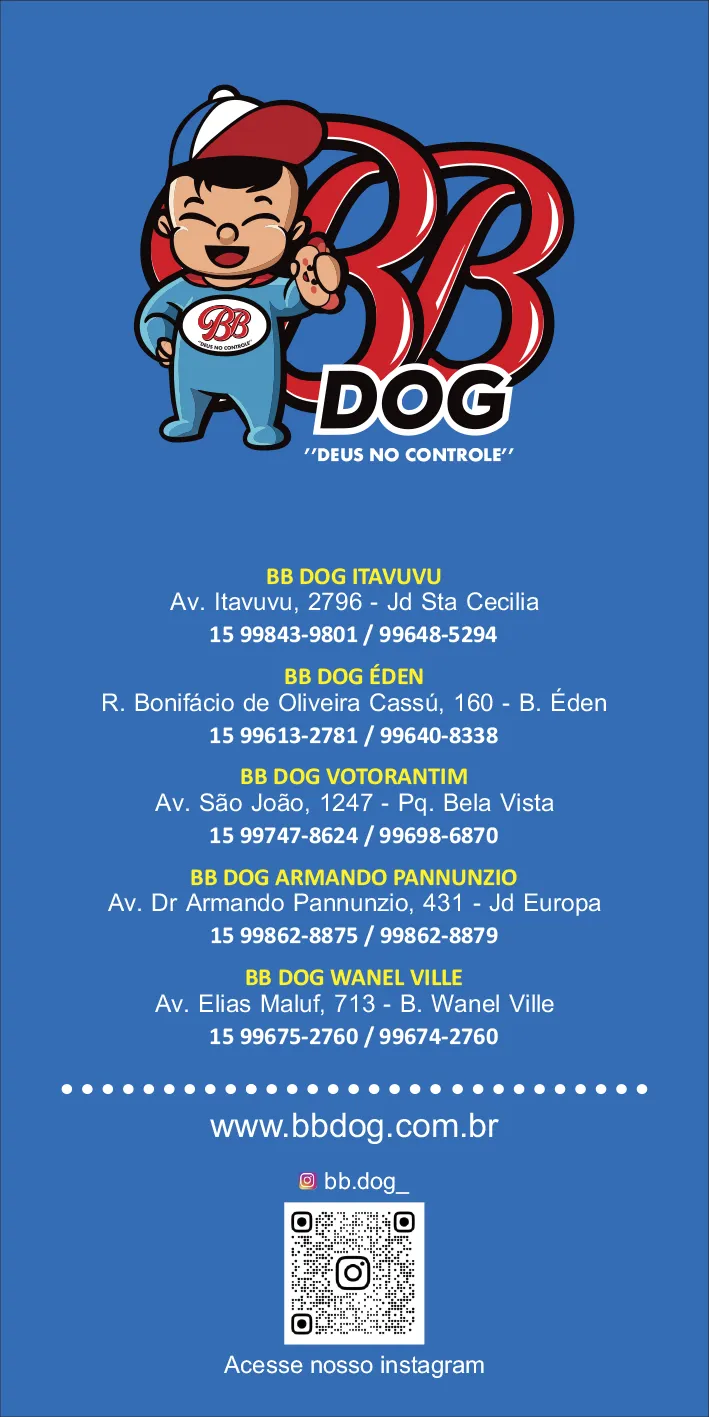 BB
"DEUS NO CONTROLE"

BB
DOG
''DEUS NO CONTROLE''

BB DOG ITAVUVU
Av. Itavuvu, 2796 - Jd Sta Cecilia
15 99843-9801 / 99648-5294

BB DOG ÉDEN
R. Bonifácio de Oliveira Cassú, 160 - B. Éden
15 99613-2781 / 99640-8338

BB DOG VOTORANTIM
Av. São João, 1247 - Pq. Bela Vista
15 99747-8624 / 99698-6870

BB DOG ARMANDO PANNUNZIO
Av. Dr Armando Pannunzio, 431 - Jd Europa
15 99862-8875 / 99862-8879

BB DOG WANEL VILLE
Av. Elias Maluf, 713 - B. Wanel Ville
15 99675-2760 / 99674-2760

www.bbdog.com.br

bb.dog_

Acesse nosso instagram